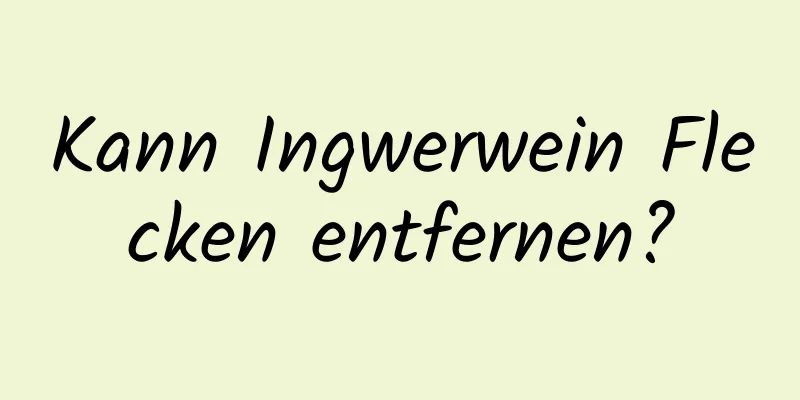 Kann Ingwerwein Flecken entfernen?